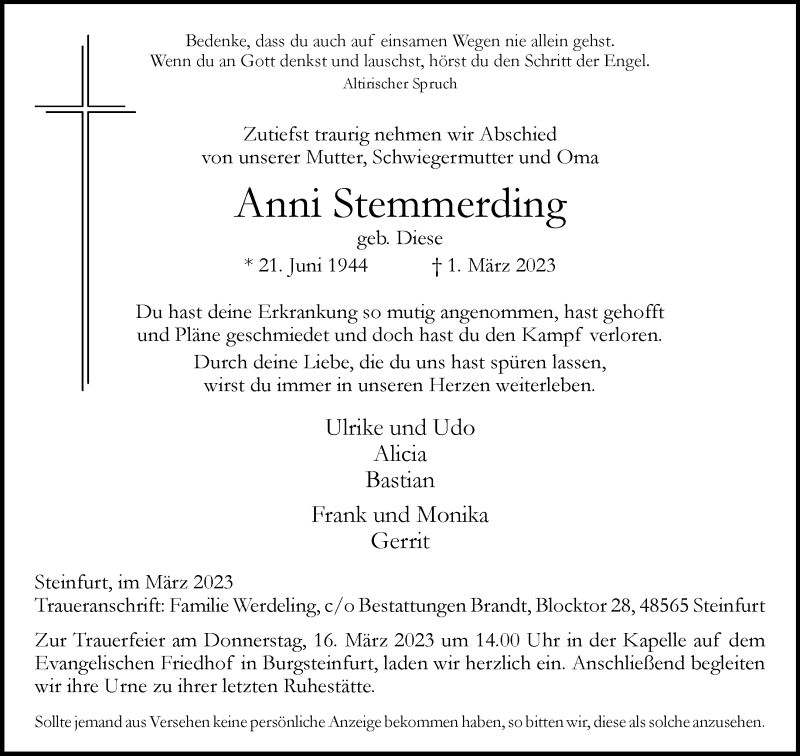 Bedenke, dass du auch auf einsamen Wegen nie allein gehst.
Wenn du an Gott denkst und lauschst, hörst du den Schritt der Engel.
Altirischer Spruch

Zutiefst traurig nehmen wir Abschied
von unserer Mutter, Schwiegermutter und Oma

Anni Stemmerding
geb. Diese
* 21. Juni 1944 † 1. März 2023

Du hast deine Erkrankung so mutig angenommen, hast gehofft
und Pläne geschmiedet und doch hast du den Kampf verloren.
Durch deine Liebe, die du uns hast spüren lassen,
wirst du immer in unseren Herzen weiterleben.

Ulrike und Udo
Alicia
Bastian

Frank und Monika
Gerrit

Steinfurt, im März 2023
Traueranschrift: Familie Werdeling, c/o Bestattungen Brandt, Blocktor 28, 48565 Steinfurt

Zur Trauerfeier am Donnerstag, 16. März 2023 um 14.00 Uhr in der Kapelle auf dem Evangelischen Friedhof in Burgsteinfurt, laden wir herzlich ein. Anschließend begleiten wir ihre Urne zu ihrer letzten Ruhestätte.

Sollte jemand aus Versehen keine persönliche Anzeige bekommen haben, so bitten wir, diese als solche anzusehen.